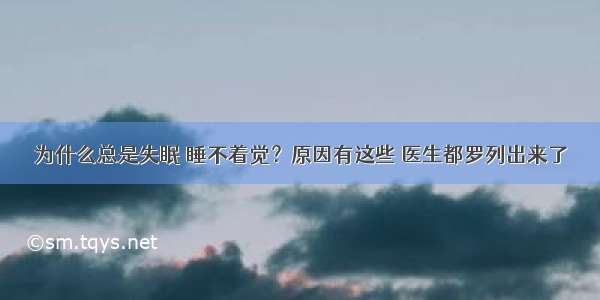 为什么总是失眠 睡不着觉？原因有这些 医生都罗列出来了

©sm.tqys.net